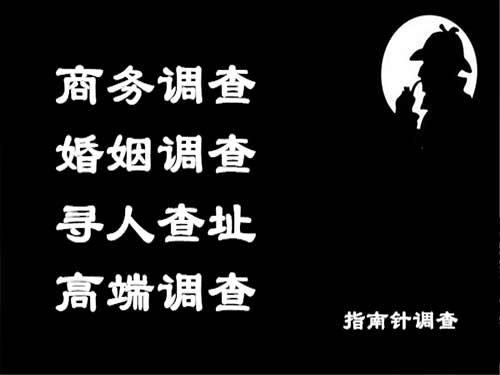 商务调查
婚姻调查
寻人查址
高端调查

指南针调查